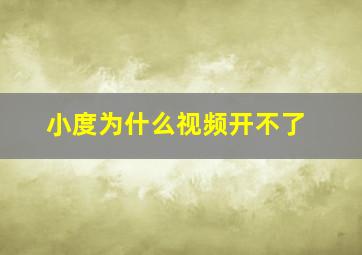 小度为什么视频开不了